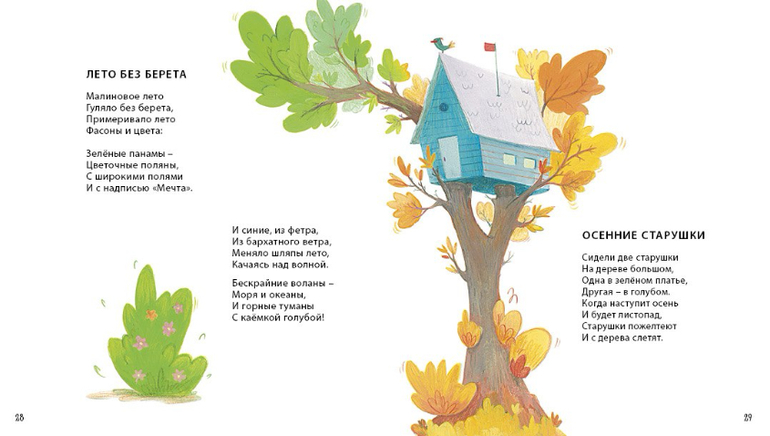 ЛЕТО БЕЗ БЕРЕТА

Малиновое лето
Гуляло без берета,
Примеривало лето
Фасоны и цвета:

Зелёные панамы –
Цветочные поляны,
С широкими полями
И с надписью «Мечта».

И синие, из фетра,
Из бархатного ветра,
Меняло шляпы лето,
Качаясь над волной.

Бескрайние воланы –
Моря и океаны,
И горные туманы
С каёмкой голубой!

28

ОСЕННИЕ СТАРУШКИ

Сидели две старушки
На дереве большом,
Одна в зелёном платье,
Другая – в голубом.
Когда наступит осень
И будет листопад,
Старушки пожелтеют
И с дерева слетят.

29